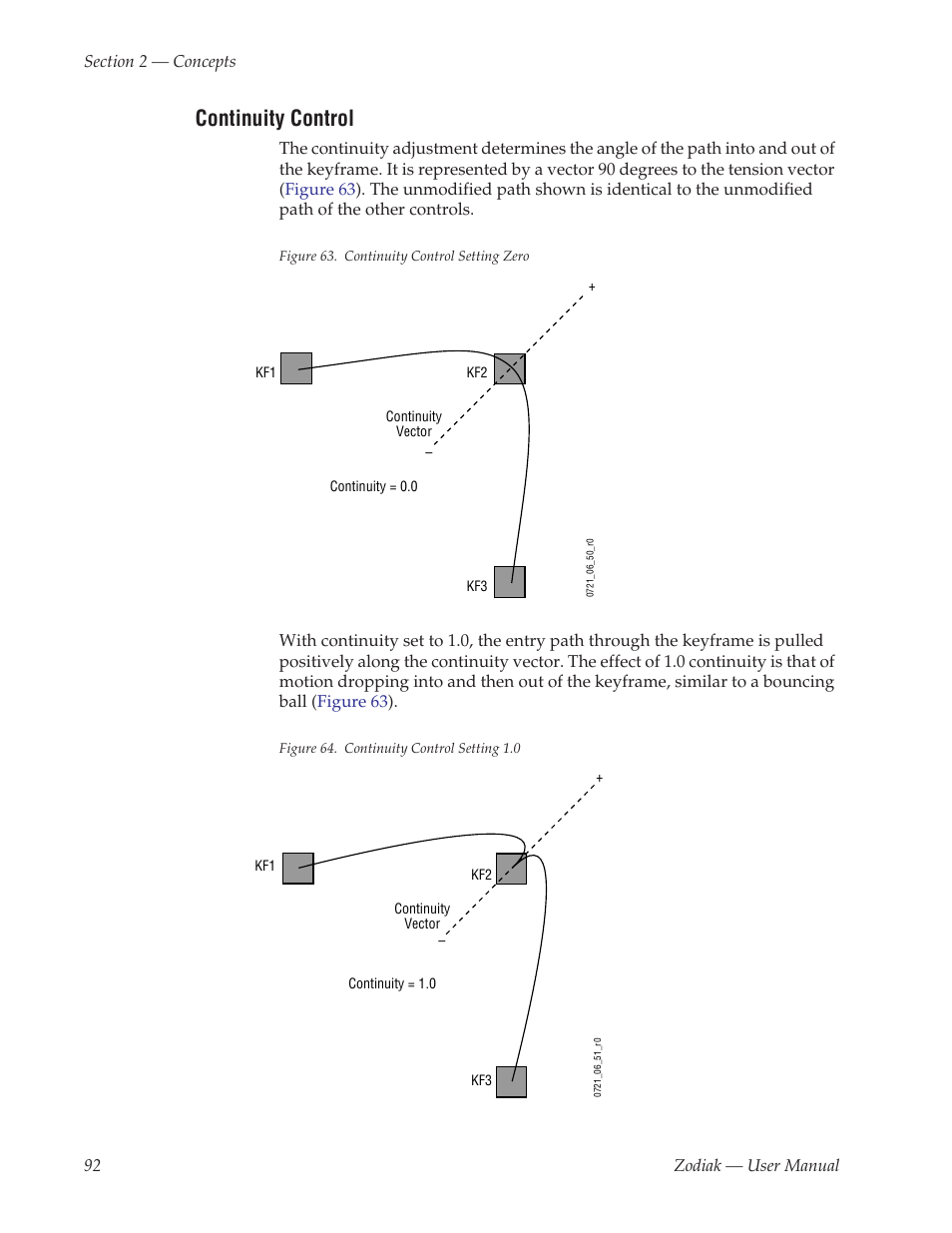 Section 2 — Concepts

Continuity Control

The continuity adjustment determines the angle of the path into and out of the keyframe. It is represented by a vector 90 degrees to the tension vector (Figure 63). The unmodified path shown is identical to the unmodified path of the other controls.

Figure 63. Continuity Control Setting Zero

+
KF1
KF2
Continuity Vector
–
Continuity = 0.0
KF3
0721_06_50_r0

With continuity set to 1.0, the entry path through the keyframe is pulled positively along the continuity vector. The effect of 1.0 continuity is that of motion dropping into and then out of the keyframe, similar to a bouncing ball (Figure 63).

Figure 64. Continuity Control Setting 1.0

+
KF1
KF2
Continuity Vector
–
Continuity = 1.0
KF3
0721_06_51_r0

92

Zodiak — User Manual